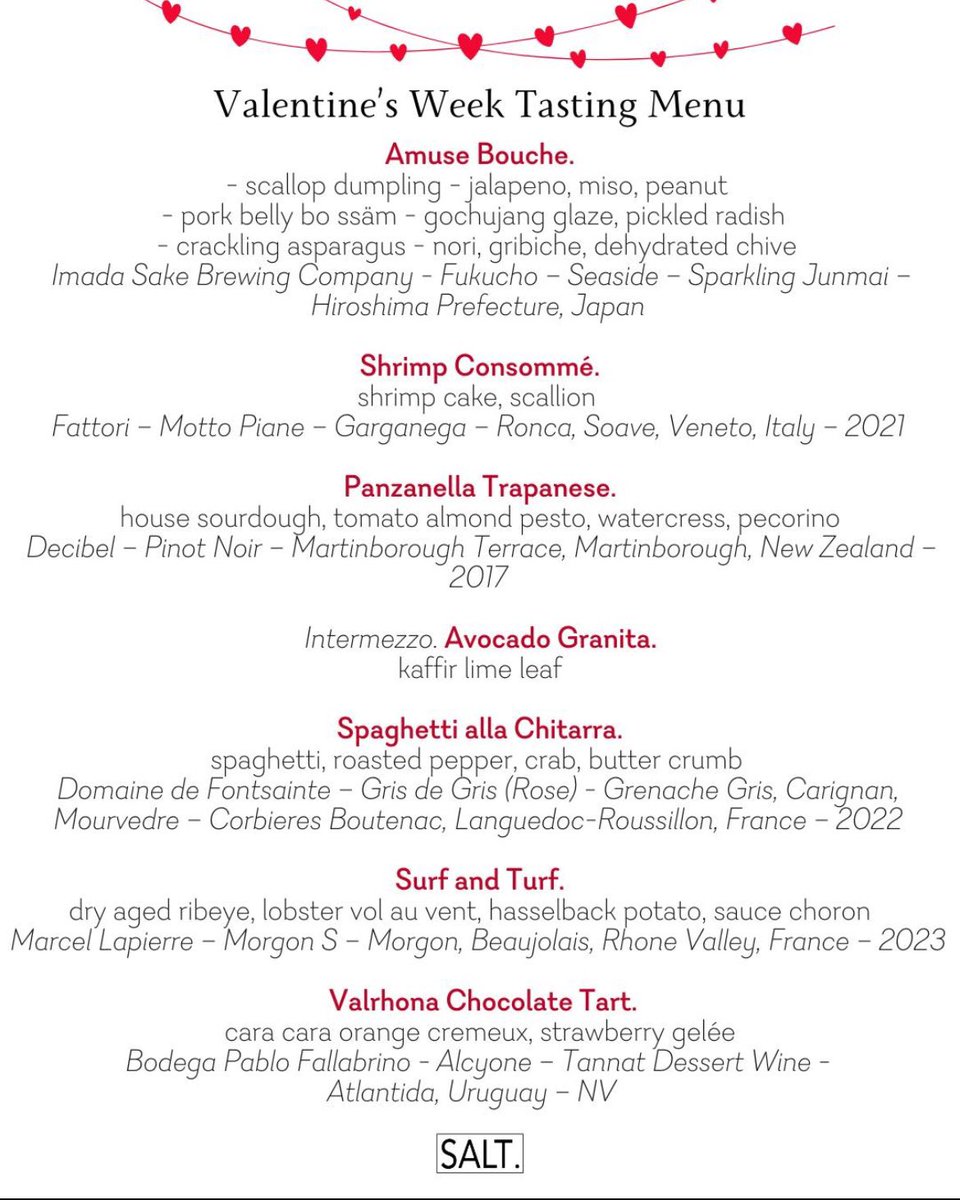 Valentine's Week Tasting Menu

Amuse Bouche.
- scallop dumpling - jalapeno, miso, peanut
- pork belly bo ssäm - gochujang glaze, pickled radish
- crackling asparagus - nori, gribiche, dehydrated chive
Imada Sake Brewing Company - Fukucho – Seaside – Sparkling Junmai – Hiroshima Prefecture, Japan

Shrimp Consommé.
shrimp cake, scallion
Fattori – Motto Piane – Garganega – Ronca, Soave, Veneto, Italy – 2021

Panzanella Trapanese.
house sourdough, tomato almond pesto, watercress, pecorino
Decibel – Pinot Noir – Martinborough Terrace, Martinborough, New Zealand – 2017

Intermezzo. Avocado Granita.
kaffir lime leaf

Spaghetti alla Chitarra.
spaghetti, roasted pepper, crab, butter crumb
Domaine de Fontsainte – Gris de Gris (Rose) - Grenache Gris, Carignan, Mourvedre – Corbieres Boutenac, Languedoc-Roussillon, France – 2022

Surf and Turf.
dry aged ribeye, lobster vol au vent, hasselback potato, sauce choron
Marcel Lapierre – Morgon S – Morgon, Beaujolais, Rhone Valley, France – 2023

Valrhona Chocolate Tart.
cara cara orange cremeux, strawberry gelée
Bodega Pablo Fallabrino - Alcyone – Tannat Dessert Wine - Atlantida, Uruguay – NV

SALT.